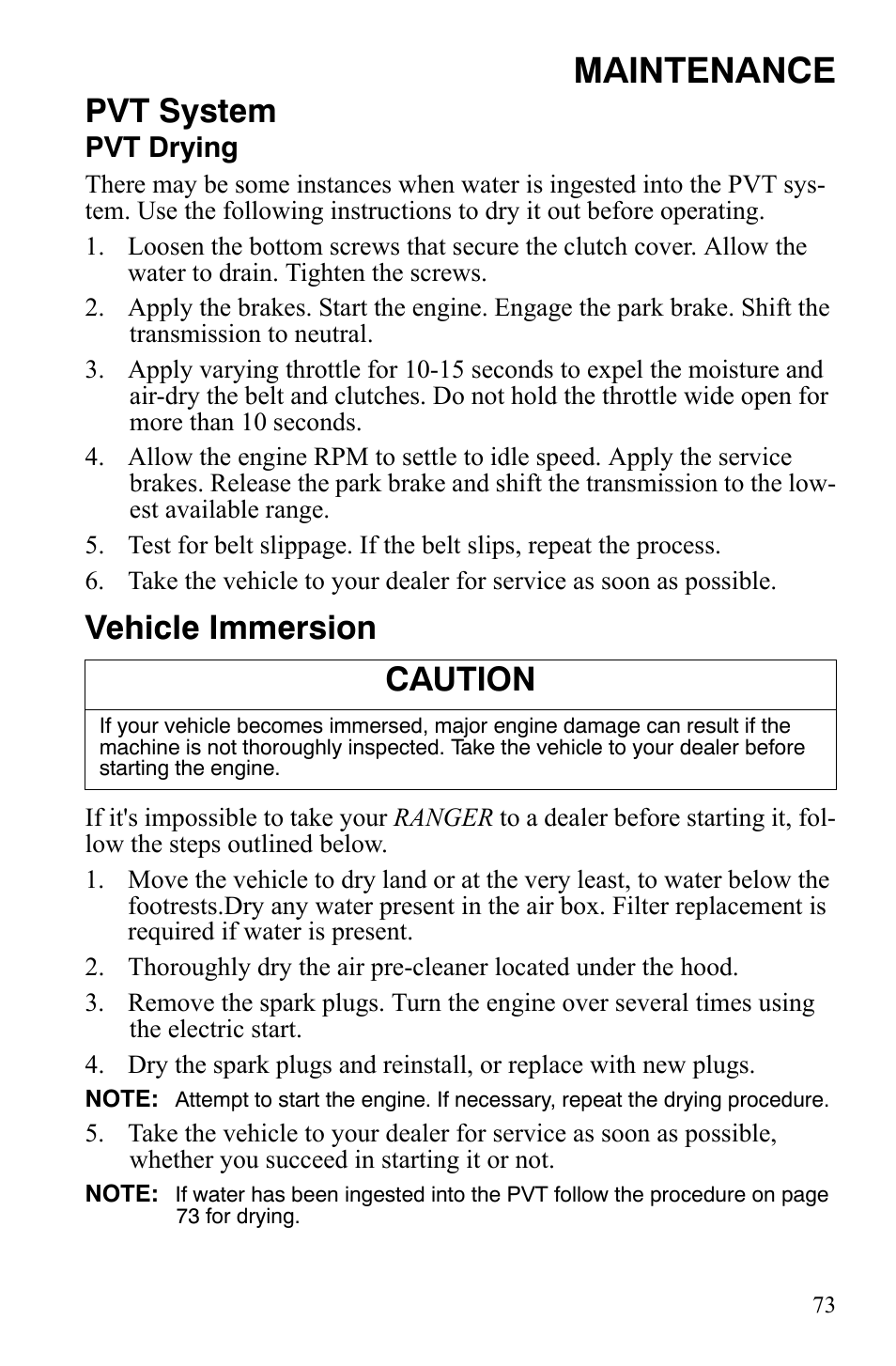 MAINTENANCE

PVT System
PVT Drying

There may be some instances when water is ingested into the PVT system. Use the following instructions to dry it out before operating.

1. Loosen the bottom screws that secure the clutch cover. Allow the water to drain. Tighten the screws.
2. Apply the brakes. Start the engine. Engage the park brake. Shift the transmission to neutral.
3. Apply varying throttle for 10-15 seconds to expel the moisture and air-dry the belt and clutches. Do not hold the throttle wide open for more than 10 seconds.
4. Allow the engine RPM to settle to idle speed. Apply the service brakes. Release the park brake and shift the transmission to the lowest available range.
5. Test for belt slippage. If the belt slips, repeat the process.
6. Take the vehicle to your dealer for service as soon as possible.

Vehicle Immersion

CAUTION

If your vehicle becomes immersed, major engine damage can result if the machine is not thoroughly inspected. Take the vehicle to your dealer before starting the engine.

If it's impossible to take your RANGER to a dealer before starting it, follow the steps outlined below.

1. Move the vehicle to dry land or at the very least, to water below the footrests.Dry any water present in the air box. Filter replacement is required if water is present.
2. Thoroughly dry the air pre-cleaner located under the hood.
3. Remove the spark plugs. Turn the engine over several times using the electric start.
4. Dry the spark plugs and reinstall, or replace with new plugs.

NOTE: Attempt to start the engine. If necessary, repeat the drying procedure.

5. Take the vehicle to your dealer for service as soon as possible, whether you succeed in starting it or not.

NOTE: If water has been ingested into the PVT follow the procedure on page 73 for drying.

73